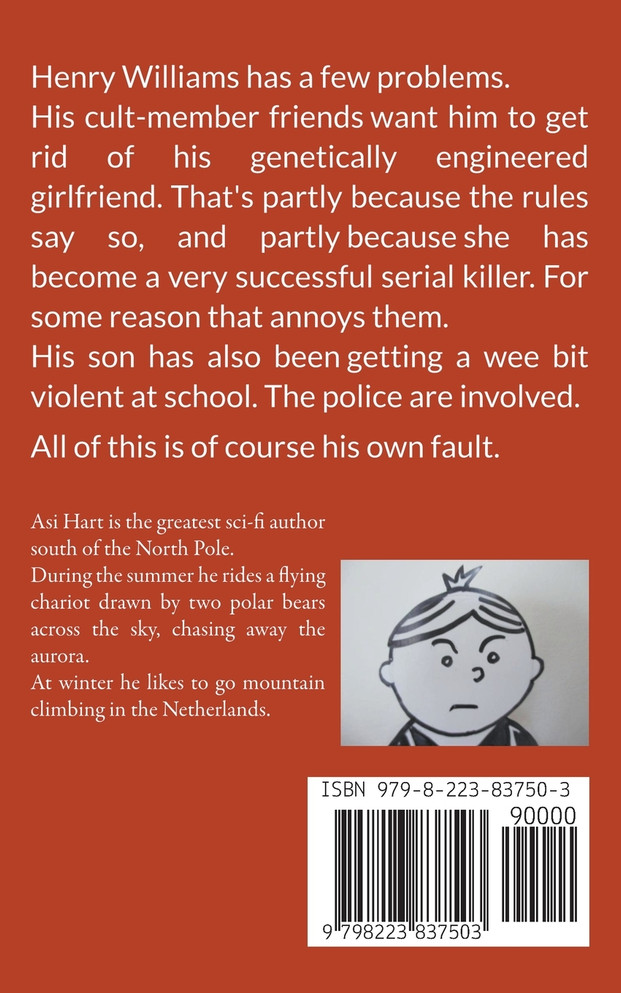 Henry Williams has a few problems.
His cult-member friends want him to get rid of his genetically engineered girlfriend. That's partly because the rules say so, and partly because she has become a very successful serial killer. For some reason that annoys them.
His son has also been getting a wee bit violent at school. The police are involved.

All of this is of course his own fault.

Asi Hart is the greatest sci-fi author south of the North Pole.
During the summer he rides a flying chariot drawn by two polar bears across the sky, chasing away the aurora.
At winter he likes to go mountain climbing in the Netherlands.

ISBN 979-8-223-83750-3

90000

9 798223 837503